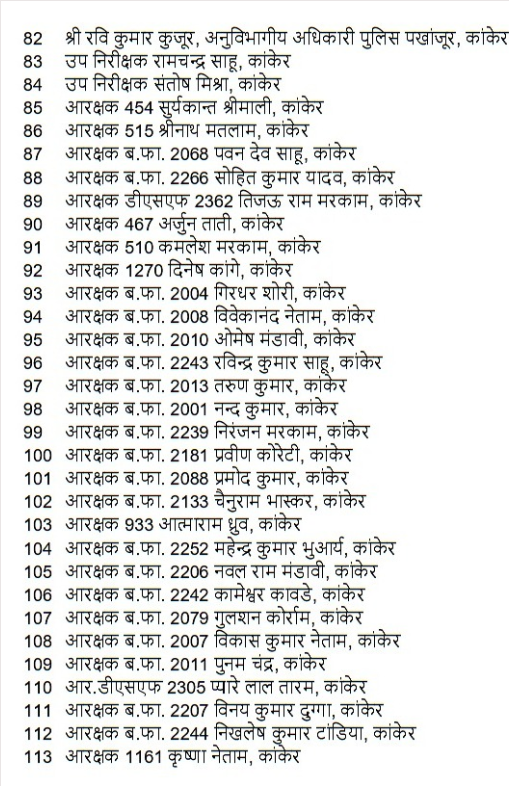 82 श्री रवि कुमार कुजूर, अनुविभागीय अधिकारी पुलिस पखांजूर, कांकेर
83 उप निरीक्षक रामचन्द्र साहू, कांकेर
84 उप निरीक्षक संतोष मिश्रा, कांकेर
85 आरक्षक 454 सुर्यकान्त श्रीमाली, कांकेर
86 आरक्षक 515 श्रीनाथ मतलाम, कांकेर
87 आरक्षक ब.फा. 2068 पवन देव साहू, कांकेर
88 आरक्षक ब.फा. 2266 सोहित कुमार यादव, कांकेर
89 आरक्षक डीएसएफ 2362 तिजऊ राम मरकाम, कांकेर
90 आरक्षक 467 अर्जुन ताती, कांकेर
91 आरक्षक 510 कमलेश मरकाम, कांकेर
92 आरक्षक 1270 दिनेष कांगे, कांकेर
93 आरक्षक ब.फा. 2004 गिरधर शोरी, कांकेर
94 आरक्षक ब.फा. 2008 विवेकानंद नेताम, कांकेर
95 आरक्षक ब.फा. 2010 ओमेष मंडावी, कांकेर
96 आरक्षक ब.फा. 2243 रविन्द्र कुमार साहू, कांकेर
97 आरक्षक ब.फा. 2013 तरुण कुमार, कांकेर
98 आरक्षक ब.फा. 2001 नन्द कुमार, कांकेर
99 आरक्षक ब.फा. 2239 निरंजन मरकाम, कांकेर
100 आरक्षक ब.फा. 2181 प्रवीण कोरेटी, कांकेर
101 आरक्षक ब.फा. 2088 प्रमोद कुमार, कांकेर
102 आरक्षक ब.फा. 2133 चैनुराम भास्कर, कांकेर
103 आरक्षक 933 आत्माराम ध्रुव, कांकेर
104 आरक्षक ब.फा. 2252 महेन्द्र कुमार भुआर्य, कांकेर
105 आरक्षक ब.फा. 2206 नवल राम मंडावी, कांकेर
106 आरक्षक ब.फा. 2242 कामेश्वर कावडे, कांकेर
107 आरक्षक ब.फा. 2079 गुलशन कोर्राम, कांकेर
108 आरक्षक ब.फा. 2007 विकास कुमार नेताम, कांकेर
109 आरक्षक ब.फा. 2011 पुनम चंद्र, कांकेर
110 आर.डीएसएफ 2305 प्यारे लाल तारम, कांकेर
111 आरक्षक ब.फा. 2207 विनय कुमार दुग्गा, कांकेर
112 आरक्षक ब.फा. 2244 निखलेष कुमार टांडिया, कांकेर
113 आरक्षक 1161 कृष्णा नेताम, कांकेर